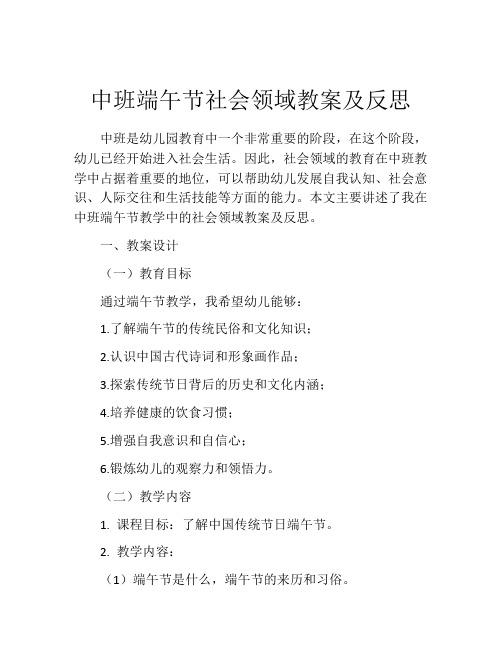 中班端午节社会领域教案及反思

中班是幼儿园教育中一个非常重要的阶段，在这个阶段，幼儿已经开始进入社会生活。因此，社会领域的教育在中班教学中占据着重要的地位，可以帮助幼儿发展自我认知、社会意识、人际交往和生活技能等方面的能力。本文主要讲述了我在中班端午节教学中的社会领域教案及反思。

一、教案设计

（一）教育目标

通过端午节教学，我希望幼儿能够：

1.了解端午节的传统民俗和文化知识；

2.认识中国古代诗词和形象画作品；

3.探索传统节日背后的历史和文化内涵；

4.培养健康的饮食习惯；

5.增强自我意识和自信心；

6.锻炼幼儿的观察力和领悟力。

（二）教学内容

1. 课程目标：了解中国传统节日端午节。

2. 教学内容：

（1）端午节是什么，端午节的来历和习俗。